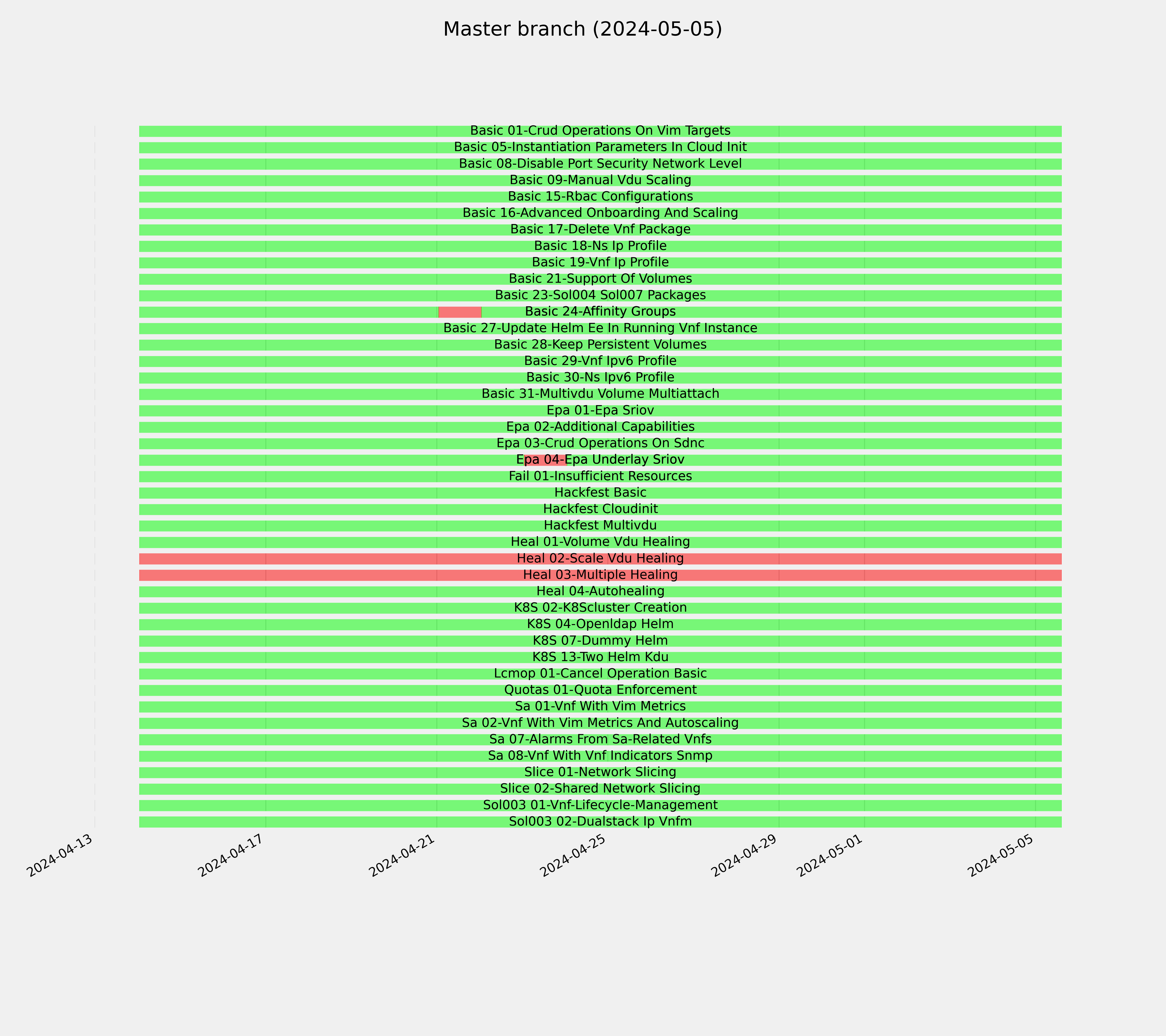 Master branch (2024-05-05)

Basic 01-Crud Operations On Vim Targets
Basic 05-Instantiation Parameters In Cloud Init
Basic 08-Disable Port Security Network Level
Basic 09-Manual Vdu Scaling
Basic 15-Rbac Configurations
Basic 16-Advanced Onboarding And Scaling
Basic 17-Delete Vnf Package
Basic 18-Ns Ip Profile
Basic 19-Vnf Ip Profile
Basic 21-Support Of Volumes
Basic 23-Sol004 Sol007 Packages
Basic 24-Affinity Groups
Basic 27-Update Helm Ee In Running Vnf Instance
Basic 28-Keep Persistent Volumes
Basic 29-Vnf Ipv6 Profile
Basic 30-Ns Ipv6 Profile
Basic 31-Multivdu Volume Multiattach
Epa 01-Epa Sriov
Epa 02-Additional Capabilities
Epa 03-Crud Operations On Sdnc
Epa 04-Epa Underlay Sriov
Fail 01-Insufficient Resources
Hackfest Basic
Hackfest Cloudinit
Hackfest Multivdu
Heal 01-Volume Vdu Healing
Heal 02-Scale Vdu Healing
Heal 03-Multiple Healing
Heal 04-Autohealing
K8S 02-K8Scluster Creation
K8S 04-Openldap Helm
K8S 07-Dummy Helm
K8S 13-Two Helm Kdu
Lcmop 01-Cancel Operation Basic
Quotas 01-Quota Enforcement
Sa 01-Vnf With Vim Metrics
Sa 02-Vnf With Vim Metrics And Autoscaling
Sa 07-Alarms From Sa-Related Vnfs
Sa 08-Vnf With Vnf Indicators Snmp
Slice 01-Network Slicing
Slice 02-Shared Network Slicing
Sol003 01-Vnf-Lifecycle-Management
Sol003 02-Dualstack Ip Vnfm

2024-04-13
2024-04-17
2024-04-21
2024-04-25
2024-04-29
2024-05-01
2024-05-05